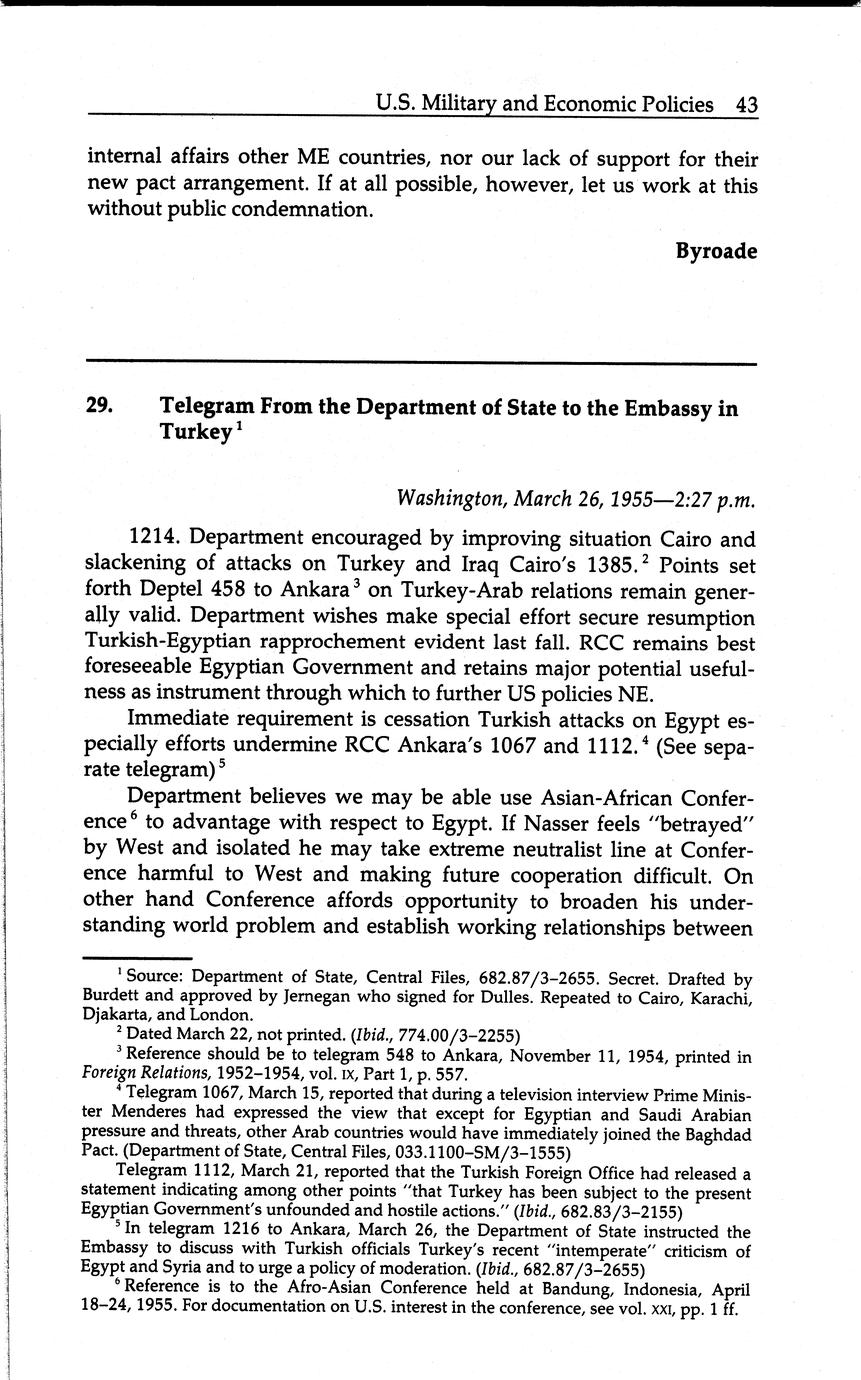 U.S. Military and Economic Policies 43

internal affairs other ME countries, nor our lack of support for their new pact arrangement. If at all possible, however, let us work at this without public condemnation.

Byroade

29. Telegram From the Department of State to the Embassy in Turkey$^1$

Washington, March 26, 1955—2:27 p.m.

1214. Department encouraged by improving situation Cairo and slackening of attacks on Turkey and Iraq Cairo's 1385.$^2$ Points set forth Deptel 458 to Ankara$^3$ on Turkey-Arab relations remain generally valid. Department wishes make special effort secure resumption Turkish-Egyptian rapprochement evident last fall. RCC remains best foreseeable Egyptian Government and retains major potential usefulness as instrument through which to further US policies NE.

Immediate requirement is cessation Turkish attacks on Egypt especially efforts undermine RCC Ankara's 1067 and 1112.$^4$ (See separate telegram)$^5$

Department believes we may be able use Asian-African Conference$^6$ to advantage with respect to Egypt. If Nasser feels "betrayed" by West and isolated he may take extreme neutralist line at Conference harmful to West and making future cooperation difficult. On other hand Conference affords opportunity to broaden his understanding world problem and establish working relationships between

$^1$ Source: Department of State, Central Files, 682.87/3–2655. Secret. Drafted by Burdett and approved by Jernegan who signed for Dulles. Repeated to Cairo, Karachi, Djakarta, and London.

$^2$ Dated March 22, not printed. (Ibid., 774.00/3–2255)

$^3$ Reference should be to telegram 548 to Ankara, November 11, 1954, printed in Foreign Relations, 1952–1954, vol. IX, Part 1, p. 557.

$^4$ Telegram 1067, March 15, reported that during a television interview Prime Minister Menderes had expressed the view that except for Egyptian and Saudi Arabian pressure and threats, other Arab countries would have immediately joined the Baghdad Pact. (Department of State, Central Files, 033.1100–SM/3–1555)

Telegram 1112, March 21, reported that the Turkish Foreign Office had released a statement indicating among other points "that Turkey has been subject to the present Egyptian Government's unfounded and hostile actions." (Ibid., 682.83/3–2155)

$^5$ In telegram 1216 to Ankara, March 26, the Department of State instructed the Embassy to discuss with Turkish officials Turkey's recent "intemperate" criticism of Egypt and Syria and to urge a policy of moderation. (Ibid., 682.87/3–2655)

$^6$ Reference is to the Afro-Asian Conference held at Bandung, Indonesia, April 18–24, 1955. For documentation on U.S. interest in the conference, see vol. XXI, pp. 1 ff.